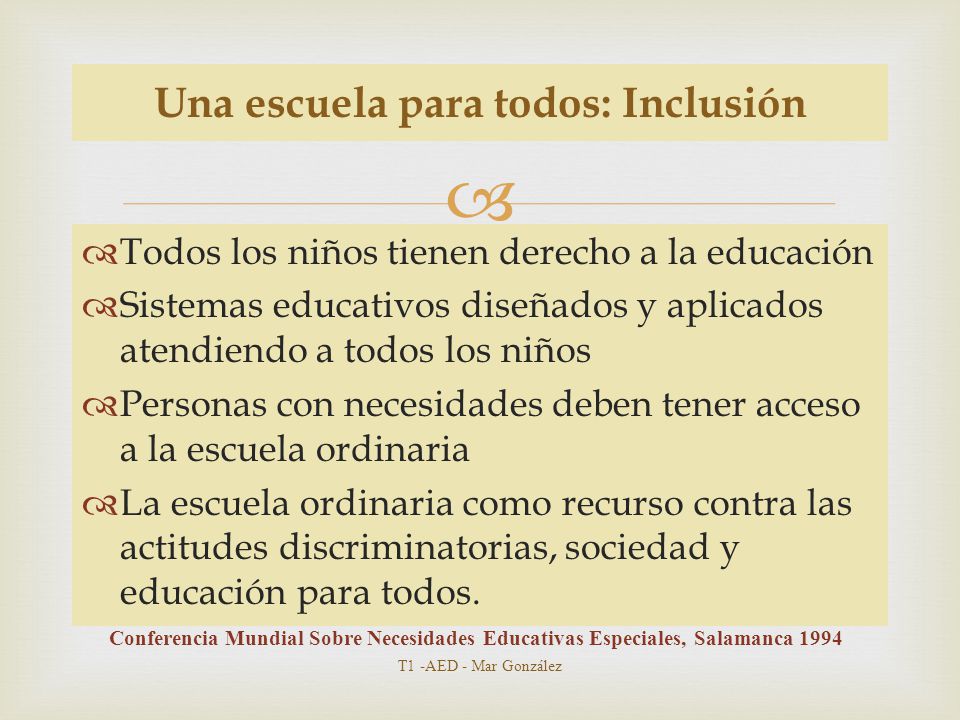 Una escuela para todos: Inclusión

Todos los niños tienen derecho a la educación

Sistemas educativos diseñados y aplicados atendiendo a todos los niños

Personas con necesidades deben tener acceso a la escuela ordinaria

La escuela ordinaria como recurso contra las actitudes discriminatorias, sociedad y educación para todos.

Conferencia Mundial Sobre Necesidades Educativas Especiales, Salamanca 1994

T1 -AED - Mar González